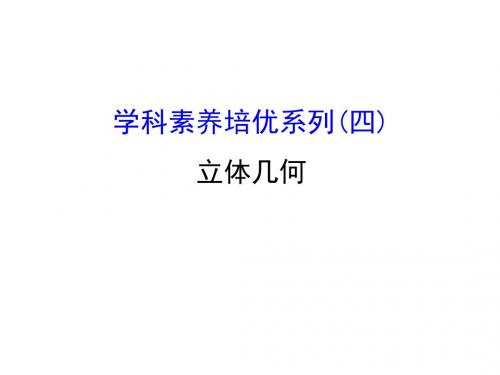 学科素养培优系列(四)

立体几何